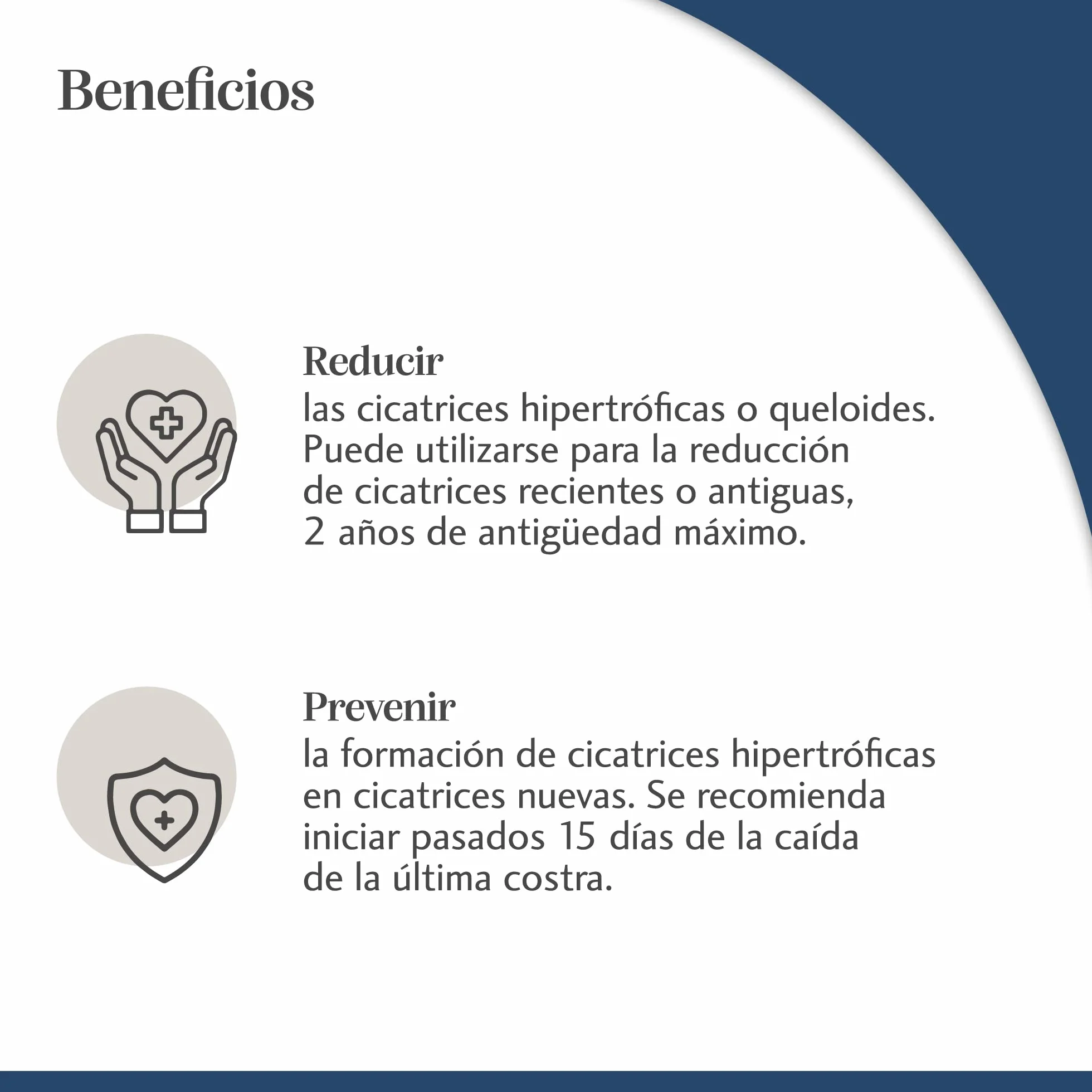 Beneficios

Reducir
las cicatrices hipertróficas o queloides. Puede utilizarse para la reducción de cicatrices recientes o antiguas, 2 años de antigüedad máximo.

Prevenir
la formación de cicatrices hipertróficas en cicatrices nuevas. Se recomienda iniciar pasados 15 días de la caída de la última costra.